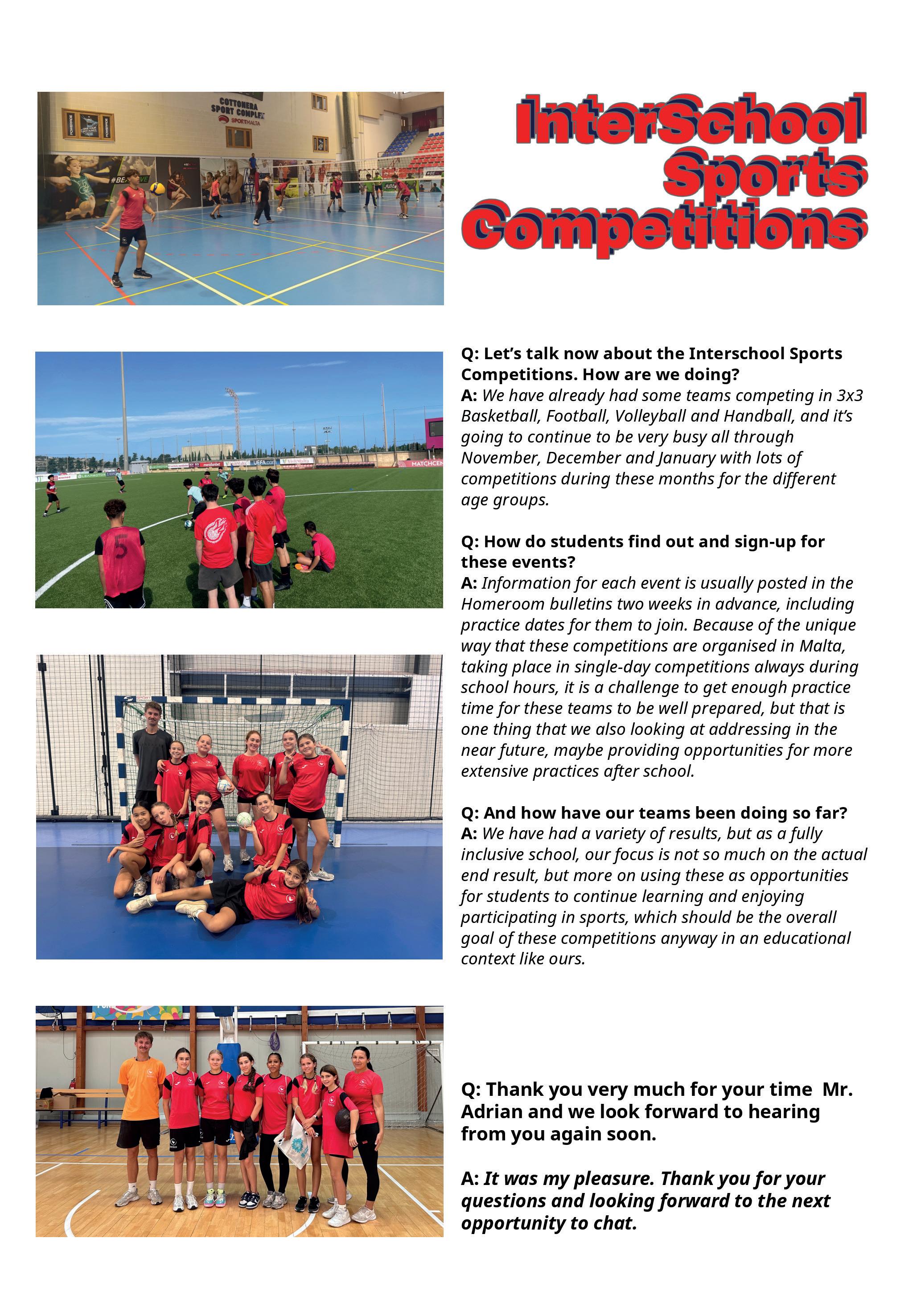 COTTONERA SPORT COMPLEX
SPORTMALTA

InterSchool Sports Competitions

Q: Let's talk now about the Interschool Sports Competitions. How are we doing?
A: We have already had some teams competing in 3x3 Basketball, Football, Volleyball and Handball, and it's going to continue to be very busy all through November, December and January with lots of competitions during these months for the different age groups.

Q: How do students find out and sign-up for these events?
A: Information for each event is usually posted in the Homeroom bulletins two weeks in advance, including practice dates for them to join. Because of the unique way that these competitions are organised in Malta, taking place in single-day competitions always during school hours, it is a challenge to get enough practice time for these teams to be well prepared, but that is one thing that we also looking at addressing in the near future, maybe providing opportunities for more extensive practices after school.

Q: And how have our teams been doing so far?
A: We have had a variety of results, but as a fully inclusive school, our focus is not so much on the actual end result, but more on using these as opportunities for students to continue learning and enjoying participating in sports, which should be the overall goal of these competitions anyway in an educational context like ours.

Q: Thank you very much for your time Mr. Adrian and we look forward to hearing from you again soon.

A: It was my pleasure. Thank you for your questions and looking forward to the next opportunity to chat.